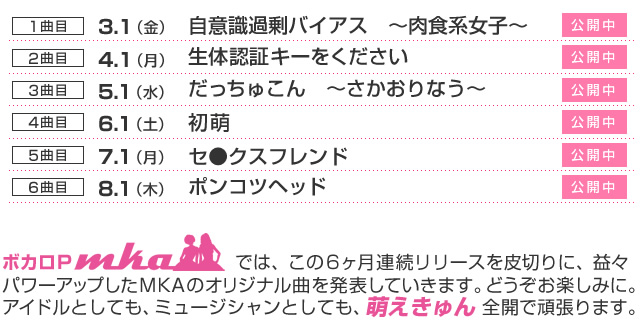 | 1曲目 | 3.1（金） | 自意識過剰バイアス　～肉食系女子～ | 公開中 |
|---|---|---|---|
| 2曲目 | 4.1（月） | 生体認証キーをください | 公開中 |
| 3曲目 | 5.1（水） | だっちゅこん　～さかおりなう～ | 公開中 |
| 4曲目 | 6.1（土） | 初萌 | 公開中 |
| 5曲目 | 7.1（月） | セ●クスフレンド | 公開中 |
| 6曲目 | 8.1（木） | ポンコツヘッド | 公開中 |

ボカロP mka では、この6ヶ月連続リリースを皮切りに、益々パワーアップしたMKAのオリジナル曲を発表していきます。どうぞお楽しみに。アイドルとしても、ミュージシャンとしても、萌えきゅん 全開で頑張ります。